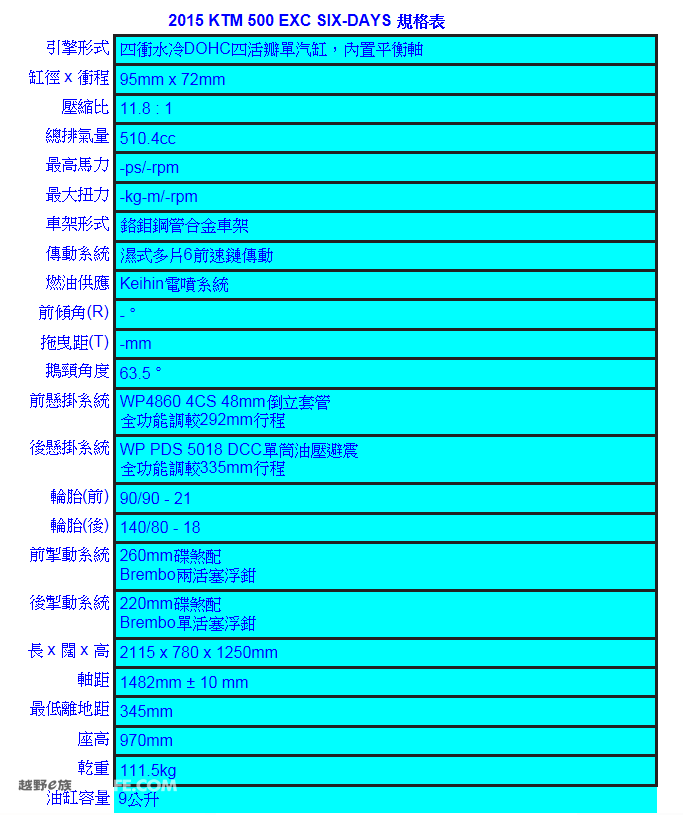 2015 KTM 500 EXC SIX-DAYS 規格表

| | |
|---|---|
| 引擎形式 | 四衝水冷DOHC四活瓣單汽缸，內置平衡軸 |
| 缸徑 x 衝程 | 95mm x 72mm |
| 壓縮比 | 11.8 : 1 |
| 總排氣量 | 510.4cc |
| 最高馬力 | -ps/-rpm |
| 最大扭力 | -kg-m/-rpm |
| 車架形式 | 鉻鉬鋼管合金車架 |
| 傳動系統 | 濕式多片6前速鏈傳動 |
| 燃油供應 | Keihin電噴系統 |
| 前傾角(R) | - ° |
| 拖曳距(T) | -mm |
| 鵝頸角度 | 63.5 ° |
| 前懸掛系統 | WP4860 4CS 48mm倒立套管 全功能調較292mm行程 |
| 後懸掛系統 | WP PDS 5018 DCC單筒油壓避震 全功能調較335mm行程 |
| 輪胎(前) | 90/90 - 21 |
| 輪胎(後) | 140/80 - 18 |
| 前掣動系統 | 260mm碟煞配 Brembo兩活塞浮鉗 |
| 後掣動系統 | 220mm碟煞配 Brembo單活塞浮鉗 |
| 長 x 闊 x 高 | 2115 x 780 x 1250mm |
| 軸距 | 1482mm ± 10 mm |
| 最低離地距 | 345mm |
| 座高 | 970mm |
| 乾重 | 111.5kg |
| 油缸容量 | 9公升 |

越野e族